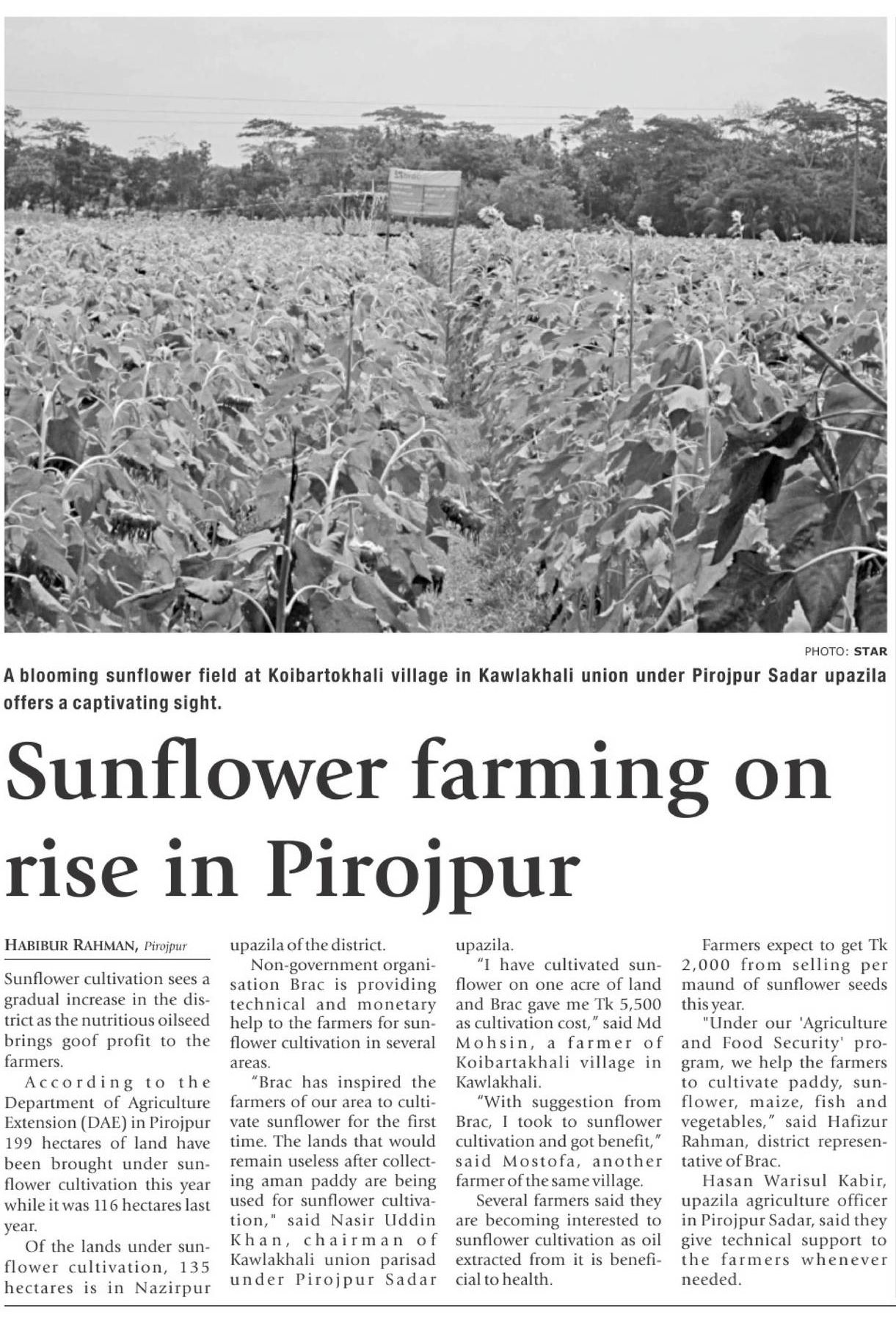 PHOTO: STAR

A blooming sunflower field at Koibartokhali village in Kawlakhali union under Pirojpur Sadar upazila offers a captivating sight.

Sunflower farming on rise in Pirojpur

HABIBUR RAHMAN, Pirojpur

Sunflower cultivation sees a gradual increase in the district as the nutritious oilseed brings goof profit to the farmers.

According to the Department of Agriculture Extension (DAE) in Pirojpur 199 hectares of land have been brought under sunflower cultivation this year while it was 116 hectares last year.

Of the lands under sunflower cultivation, 135 hectares is in Nazirpur upazila of the district.

Non-government organisation Brac is providing technical and monetary help to the farmers for sunflower cultivation in several areas.

"Brac has inspired the farmers of our area to cultivate sunflower for the first time. The lands that would remain useless after collecting aman paddy are being used for sunflower cultivation," said Nasir Uddin Khan, chairman of Kawlakhali union parisad under Pirojpur Sadar upazila.

"I have cultivated sunflower on one acre of land and Brac gave me Tk 5,500 as cultivation cost," said Md Mohsin, a farmer of Koibartakhali village in Kawlakhali.

"With suggestion from Brac, I took to sunflower cultivation and got benefit," said Mostofa, another farmer of the same village.

Several farmers said they are becoming interested to sunflower cultivation as oil extracted from it is beneficial to health.

Farmers expect to get Tk 2,000 from selling per maund of sunflower seeds this year.

"Under our 'Agriculture and Food Security' program, we help the farmers to cultivate paddy, sunflower, maize, fish and vegetables," said Hafizur Rahman, district representative of Brac.

Hasan Warisul Kabir, upazila agriculture officer in Pirojpur Sadar, said they give technical support to the farmers whenever needed.